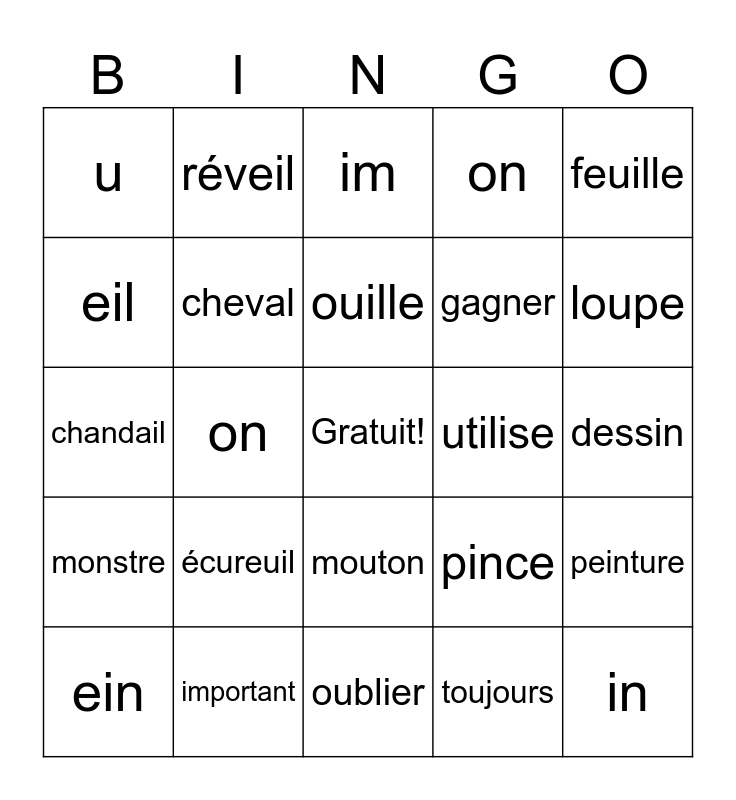 | B | I | N | G | O |
|---|---|---|---|---|
| u | réveil | im | on | feuille |
| eil | cheval | ouille | gagner | loupe |
| chandail | on | Gratuit! | utilise | dessin |
| monstre | écureuil | mouton | pince | peinture |
| ein | important | oublier | toujours | in |